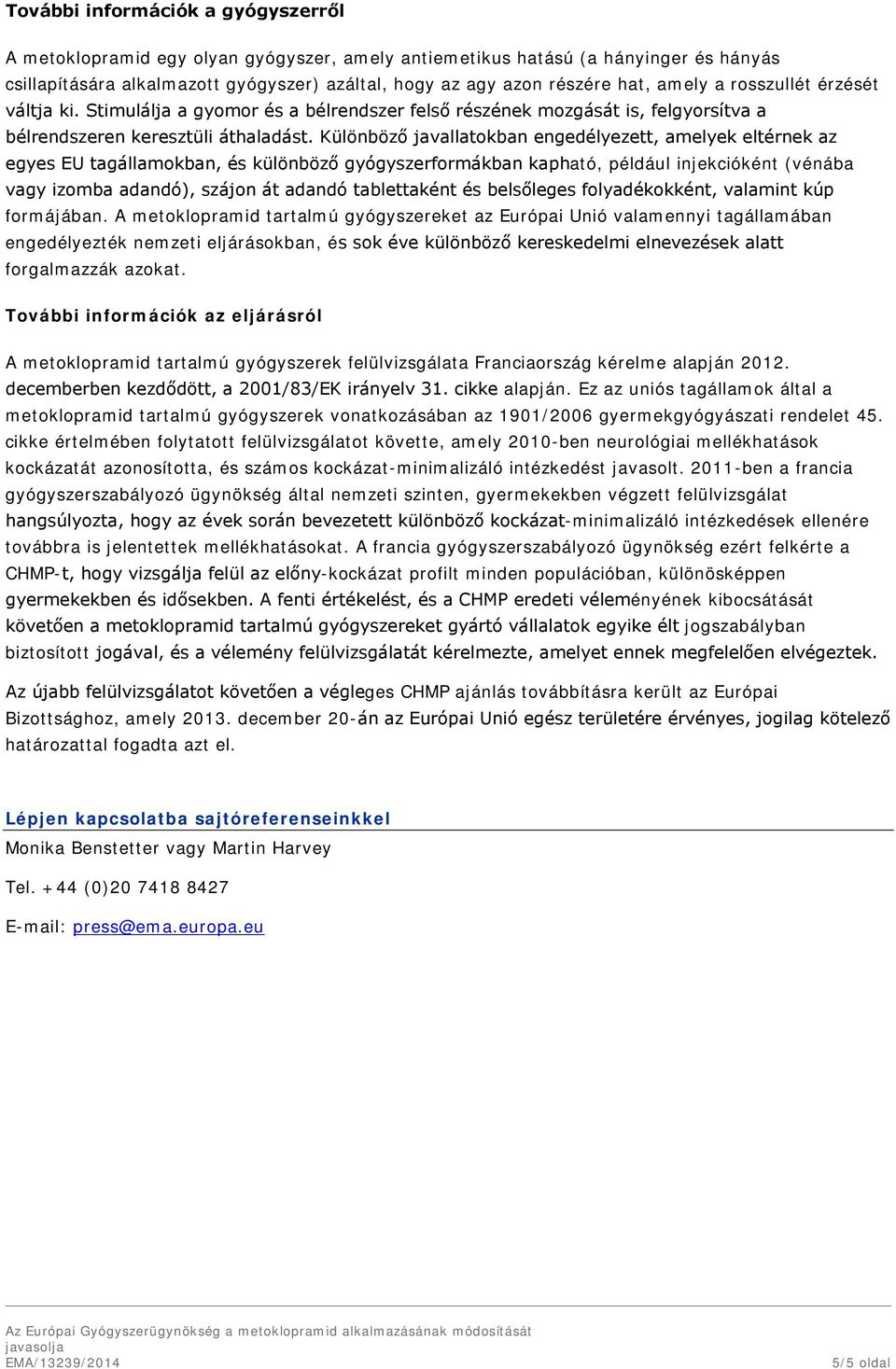 További információk a gyógyszerről

A metoklopramid egy olyan gyógyszer, amely antiemetikus hatású (a hányinger és hányás csillapítására alkalmazott gyógyszer) azáltal, hogy az agy azon részére hat, amely a rosszullét érzését váltja ki. Stimulálja a gyomor és a bélrendszer felső részének mozgását is, felgyorsítva a bélrendszeren keresztüli áthaladást. Különböző javallatokban engedélyezett, amelyek eltérnek az egyes EU tagállamokban, és különböző gyógyszerformákban kapható, például injekcióként (vénába vagy izomba adandó), szájon át adandó tablettaként és belsőleges folyadékokként, valamint kúp formájában. A metoklopramid tartalmú gyógyszereket az Európai Unió valamennyi tagállamában engedélyezték nemzeti eljárásokban, és sok éve különböző kereskedelmi elnevezések alatt forgalmazzák azokat.

További információk az eljárásról

A metoklopramid tartalmú gyógyszerek felülvizsgálata Franciaország kérelme alapján 2012. decemberben kezdődött, a 2001/83/EK irányelv 31. cikke alapján. Ez az uniós tagállamok által a metoklopramid tartalmú gyógyszerek vonatkozásában az 1901/2006 gyermekgyógyászati rendelet 45. cikke értelmében folytatott felülvizsgálatot követte, amely 2010-ben neurológiai mellékhatások kockázatát azonosította, és számos kockázat-minimalizáló intézkedést javasolt. 2011-ben a francia gyógyszerszabályozó ügynökség által nemzeti szinten, gyermekekben végzett felülvizsgálat hangsúlyozta, hogy az évek során bevezetett különböző kockázat-minimalizáló intézkedések ellenére továbbra is jelentettek mellékhatásokat. A francia gyógyszerszabályozó ügynökség ezért felkérte a CHMP-t, hogy vizsgálja felül az előny-kockázat profilt minden populációban, különösképpen gyermekekben és idősekben. A fenti értékelést, és a CHMP eredeti véleményének kibocsátását követően a metoklopramid tartalmú gyógyszereket gyártó vállalatok egyike élt jogszabályban biztosított jogával, és a vélemény felülvizsgálatát kérelmezte, amelyet ennek megfelelően elvégeztek.

Az újabb felülvizsgálatot követően a végleges CHMP ajánlás továbbításra került az Európai Bizottsághoz, amely 2013. december 20-án az Európai Unió egész területére érvényes, jogilag kötelező határozattal fogadta azt el.

Lépjen kapcsolatba sajtóreferenseinkkel

Monika Benstetter vagy Martin Harvey

Tel. +44 (0)20 7418 8427

E-mail: press@ema.europa.eu

Az Európai Gyógyszerügynökség a metoklopramid alkalmazásának módosítását javasolja
EMA/13239/2014 5/5 oldal